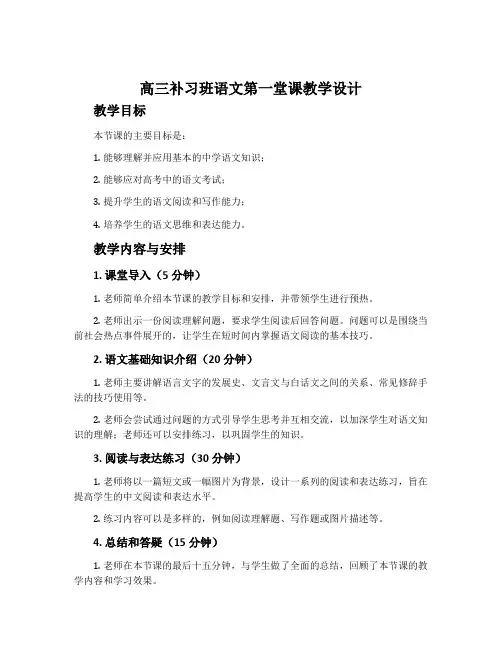 高三补习班语文第一堂课教学设计

教学目标

本节课的主要目标是：

1. 能够理解并应用基本的中学语文知识；

2. 能够应对高考中的语文考试；

3. 提升学生的语文阅读和写作能力；

4. 培养学生的语文思维和表达能力。

教学内容与安排

1. 课堂导入（5 分钟）

1. 老师简单介绍本节课的教学目标和安排，并带领学生进行预热。

2. 老师出示一份阅读理解问题，要求学生阅读后回答问题。问题可以是围绕当前社会热点事件展开的，让学生在短时间内掌握语文阅读的基本技巧。

2. 语文基础知识介绍（20 分钟）

1. 老师主要讲解语言文字的发展史、文言文与白话文之间的关系、常见修辞手法的技巧使用等。

2. 老师会尝试通过问题的方式引导学生思考并互相交流，以加深学生对语文知识的理解；老师还可以安排练习，以巩固学生的知识。

3. 阅读与表达练习（30 分钟）

1. 老师将以一篇短文或一幅图片为背景，设计一系列的阅读和表达练习，旨在提高学生的中文阅读和表达水平。

2. 练习内容可以是多样的，例如阅读理解题、写作题或图片描述等。

4. 总结和答疑（15 分钟）

1. 老师在本节课的最后十五分钟，与学生做了全面的总结，回顾了本节课的教学内容和学习效果。